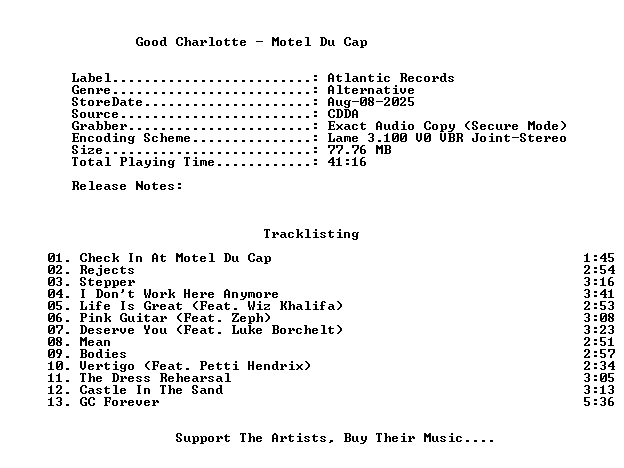 Good Charlotte - Motel Du Cap

Label: Atlantic Records
Genre: Alternative
StoreDate: Aug-08-2025
Source: CDDA
Grabber: Exact Audio Copy (Secure Mode)
Encoding Scheme: Lame 3.100 V0 VBR Joint-Stereo
Size: 77.76 MB
Total Playing Time: 41:16

Release Notes:

Tracklisting

01. Check In At Motel Du Cap 1:45
02. Rejects 2:54
03. Stepper 3:16
04. I Don't Work Here Anymore 3:41
05. Life Is Great (Feat. Wiz Khalifa) 2:53
06. Pink Guitar (Feat. Zeph) 3:08
07. Deserve You (Feat. Luke Borchelt) 3:23
08. Mean 2:51
09. Bodies 2:57
10. Vertigo (Feat. Petti Hendrix) 2:34
11. The Dress Rehearsal 3:05
12. Castle In The Sand 3:13
13. GC Forever 5:36

Support The Artists, Buy Their Music....